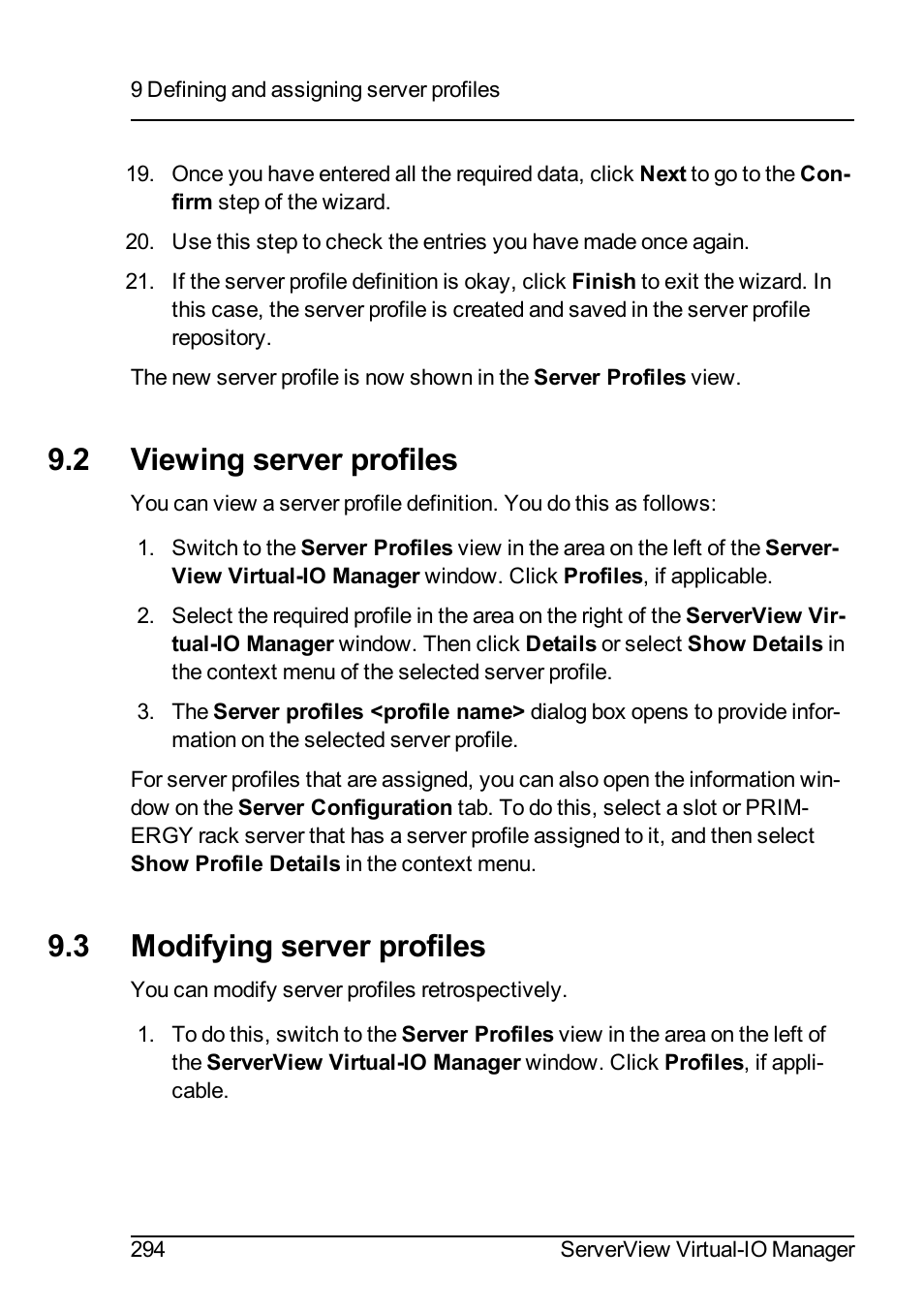 9 Defining and assigning server profiles

19. Once you have entered all the required data, click Next to go to the Confirm step of the wizard.

20. Use this step to check the entries you have made once again.

21. If the server profile definition is okay, click Finish to exit the wizard. In this case, the server profile is created and saved in the server profile repository.

The new server profile is now shown in the Server Profiles view.

9.2 Viewing server profiles

You can view a server profile definition. You do this as follows:

1. Switch to the Server Profiles view in the area on the left of the ServerView Virtual-IO Manager window. Click Profiles, if applicable.

2. Select the required profile in the area on the right of the ServerView Virtual-IO Manager window. Then click Details or select Show Details in the context menu of the selected server profile.

3. The Server profiles <profile name> dialog box opens to provide information on the selected server profile.

For server profiles that are assigned, you can also open the information window on the Server Configuration tab. To do this, select a slot or PRIMERGY rack server that has a server profile assigned to it, and then select Show Profile Details in the context menu.

9.3 Modifying server profiles

You can modify server profiles retrospectively.

1. To do this, switch to the Server Profiles view in the area on the left of the ServerView Virtual-IO Manager window. Click Profiles, if applicable.

294 ServerView Virtual-IO Manager